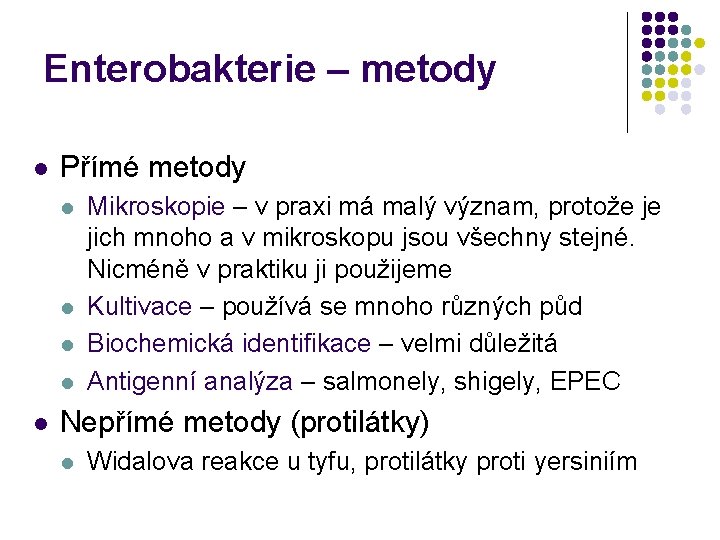 Enterobakterie – metody

- Přímé metody
  - Mikroskopie – v praxi má malý význam, protože je jich mnoho a v mikroskopu jsou všechny stejné. Nicméně v praktiku ji použijeme
  - Kultivace – používá se mnoho různých půd
  - Biochemická identifikace – velmi důležitá
  - Antigenní analýza – salmonely, shigely, EPEC
- Nepřímé metody (protilátky)
  - Widalova reakce u tyfu, protilátky proti yersiniím